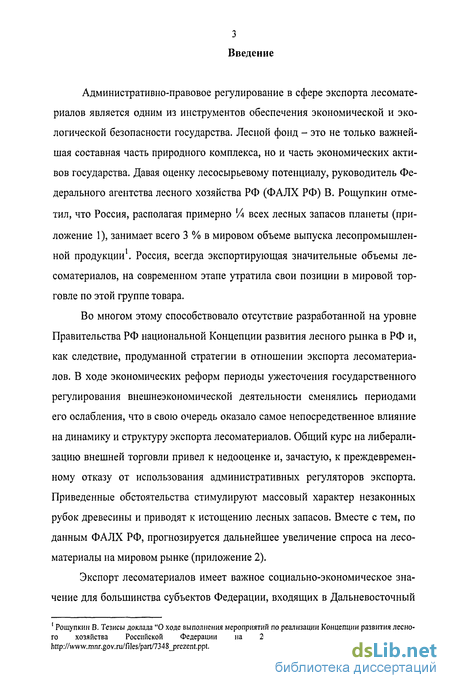 3

Введение

Административно-правовое регулирование в сфере экспорта лесоматериалов является одним из инструментов обеспечения экономической и экологической безопасности государства. Лесной фонд – это не только важнейшая составная часть природного комплекса, но и часть экономических активов государства. Давая оценку лесосырьевому потенциалу, руководитель Федерального агентства лесного хозяйства РФ (ФАЛХ РФ) В. Рощупкин отметил, что Россия, располагая примерно ¼ всех лесных запасов планеты (приложение 1), занимает всего 3 % в мировом объеме выпуска лесопромышленной продукции$^1$. Россия, всегда экспортирующая значительные объемы лесоматериалов, на современном этапе утратила свои позиции в мировой торговле по этой группе товара.

Во многом этому способствовало отсутствие разработанной на уровне Правительства РФ национальной Концепции развития лесного рынка в РФ и, как следствие, продуманной стратегии в отношении экспорта лесоматериалов. В ходе экономических реформ периоды ужесточения государственного регулирования внешнеэкономической деятельности сменялись периодами его ослабления, что в свою очередь оказало самое непосредственное влияние на динамику и структуру экспорта лесоматериалов. Общий курс на либерализацию внешней торговли привел к недооценке и, зачастую, к преждевременному отказу от использования административных регуляторов экспорта. Приведенные обстоятельства стимулируют массовый характер незаконных рубок древесины и приводят к истощению лесных запасов. Вместе с тем, по данным ФАЛХ РФ, прогнозируется дальнейшее увеличение спроса на лесоматериалы на мировом рынке (приложение 2).

Экспорт лесоматериалов имеет важное социально-экономическое значение для большинства субъектов Федерации, входящих в Дальневосточный

$^1$ Рощупкин В. Тезисы доклада "О ходе выполнения мероприятий по реализации Концепции развития лесного хозяйства Российской Федерации на 2 http://www.mnr.gov.ru/files/part/7348_prezent.ppt.

dsLib.net
библиотека диссертаций